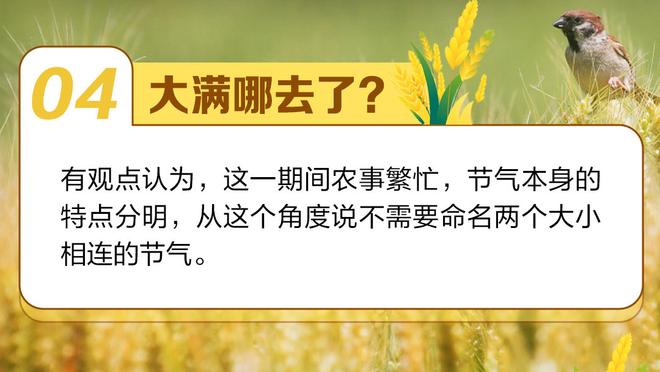 04 大满哪去了？

有观点认为，这一期间农事繁忙，节气本身的特点分明，从这个角度说不需要命名两个大小相连的节气。